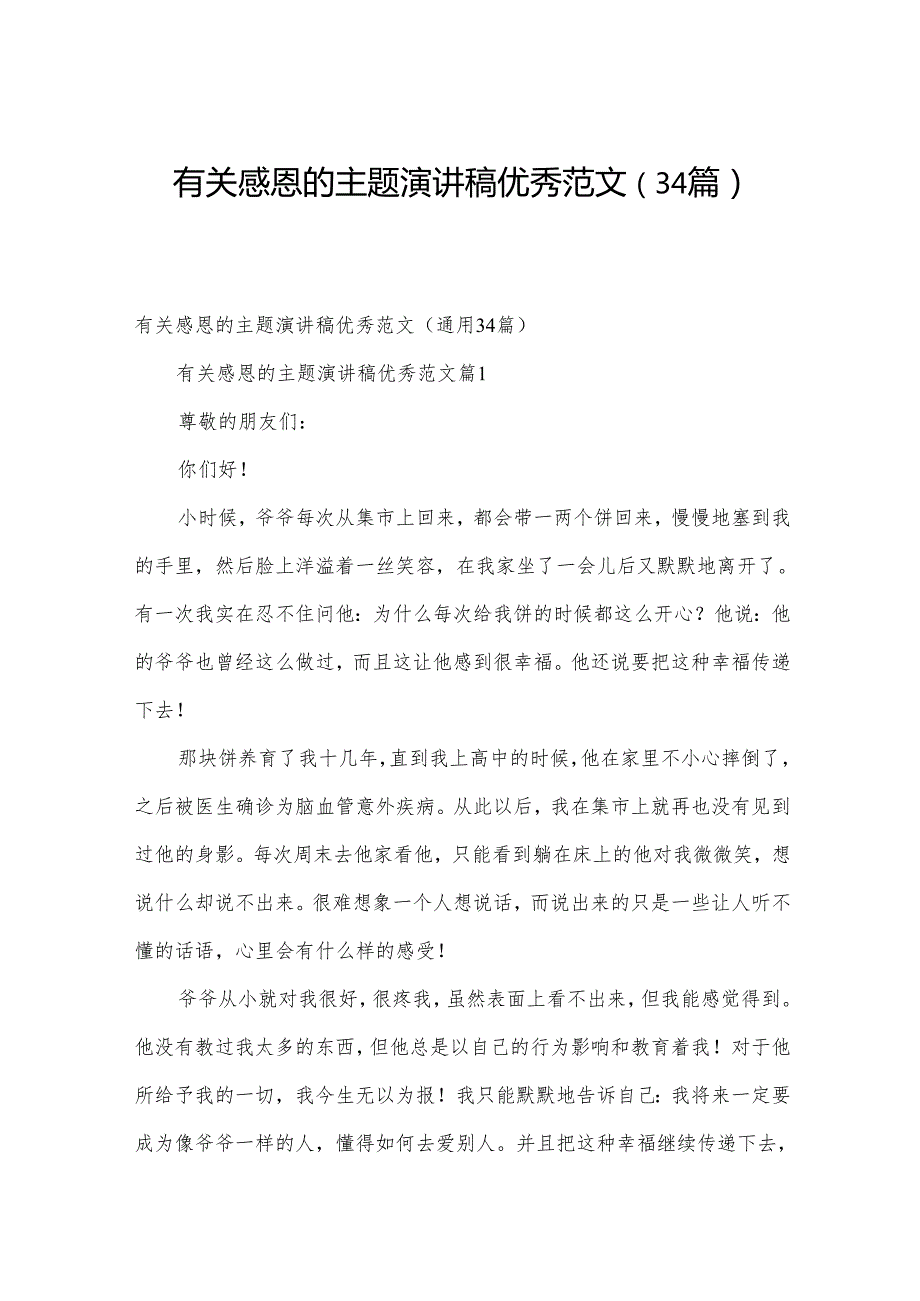 有关感恩的主题演讲稿优秀范文（34篇）

有关感恩的主题演讲稿优秀范文（通用34篇）

有关感恩的主题演讲稿优秀范文篇1

尊敬的朋友们：

你们好！

小时候，爷爷每次从集市上回来，都会带一两个饼回来，慢慢地塞到我的手里，然后脸上洋溢着一丝笑容，在我家坐了一会儿后又默默地离开了。有一次我实在忍不住问他：为什么每次给我饼的时候都这么开心？他说：他的爷爷也曾经这么做过，而且这让他感到很幸福。他还说要把这种幸福传递下去！

那块饼养育了我十几年，直到我上高中的时候，他在家里不小心摔倒了，之后被医生确诊为脑血管意外疾病。从此以后，我在集市上就再也没有见到过他的身影。每次周末去他家看他，只能看到躺在床上的他对我微微笑，想说什么却说不出来。很难想象一个人想说话，而说出来的只是一些让人听不懂的话语，心里会有什么样的感受！

爷爷从小就对我很好，很疼我，虽然表面上看不出来，但我能感觉得到。他没有教过我太多的东西，但他总是以自己的行为影响和教育着我！对于他所给予我的一切，我今生无以为报！我只能默默地告诉自己：我将来一定要成为像爷爷一样的人，懂得如何去爱别人。并且把这种幸福继续传递下去，